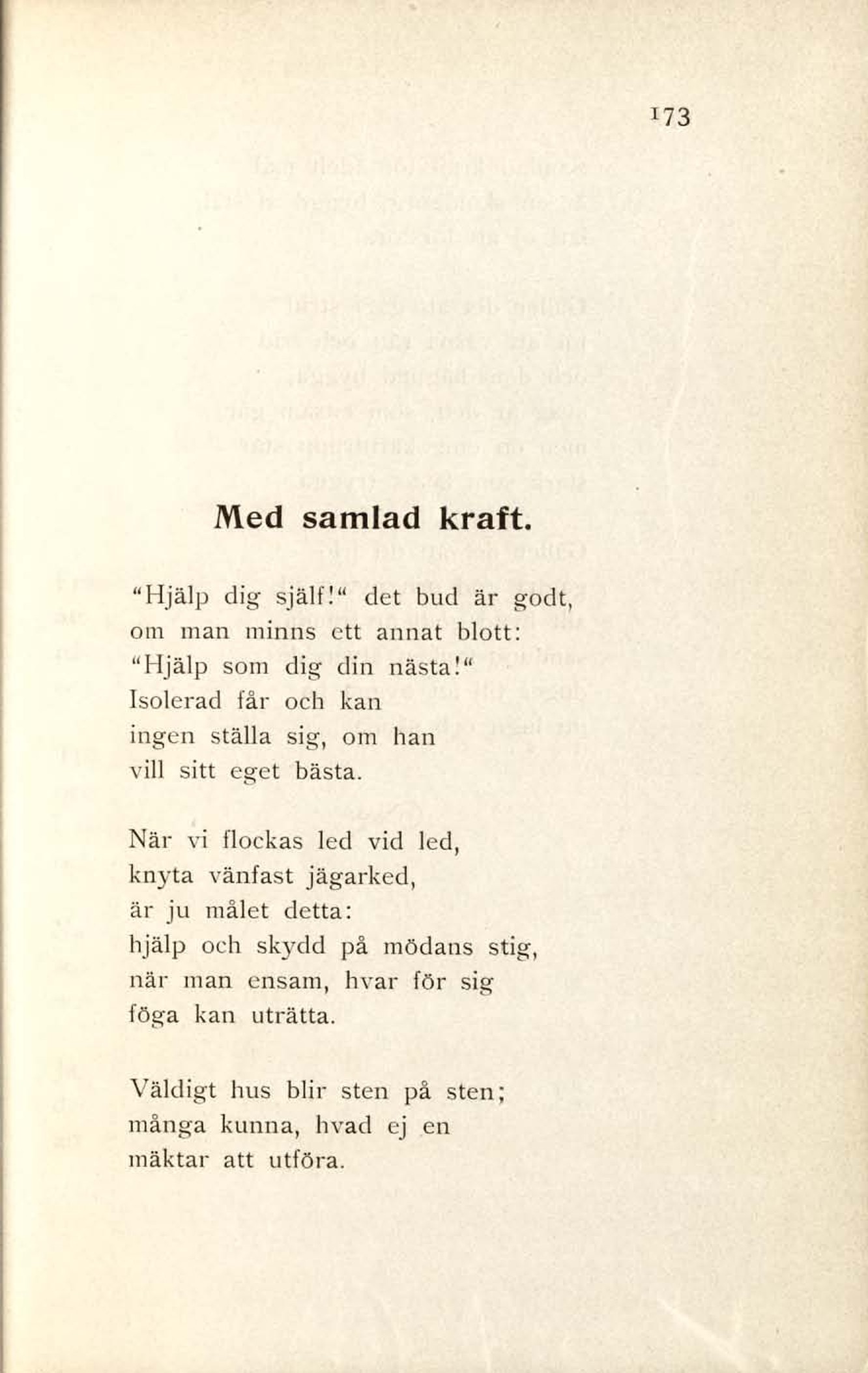 173

Med samlad kraft.

"Hjälp dig själf!" det bud är godt,
om man minns ett annat blott:
"Hjälp som dig din nästa!"
Isolerad får och kan
ingen ställa sig, om han
vill sitt eget bästa.

När vi flockas led vid led,
knyta vänfast jägarked,
är ju målet detta:
hjälp och skydd på mödans stig,
när man ensam, hvar för sig
föga kan uträtta.

Väldigt hus blir sten på sten;
många kunna, hvad ej en
mäktar att utföra.